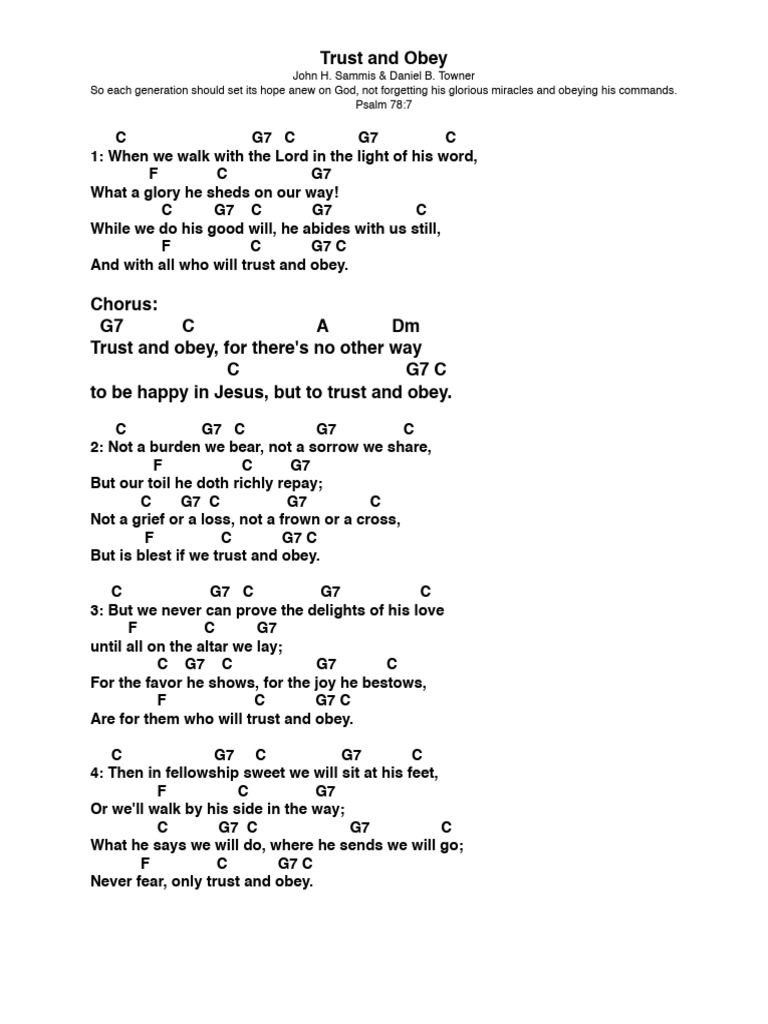 Trust and Obey
John H. Sammis & Daniel B. Towner
So each generation should set its hope anew on God, not forgetting his glorious miracles and obeying his commands.
Psalm 78:7

C G7 C G7 C
1: When we walk with the Lord in the light of his word,
F C G7
What a glory he sheds on our way!
C G7 C G7 C
While we do his good will, he abides with us still,
F C G7 C
And with all who will trust and obey.

Chorus:
G7 C A Dm
Trust and obey, for there's no other way
C G7 C
to be happy in Jesus, but to trust and obey.

C G7 C G7 C
2: Not a burden we bear, not a sorrow we share,
F C G7
But our toil he doth richly repay;
C G7 C G7 C
Not a grief or a loss, not a frown or a cross,
F C G7 C
But is blest if we trust and obey.

C G7 C G7 C
3: But we never can prove the delights of his love
F C G7
until all on the altar we lay;
C G7 C G7 C
For the favor he shows, for the joy he bestows,
F C G7 C
Are for them who will trust and obey.

C G7 C G7 C
4: Then in fellowship sweet we will sit at his feet,
F C G7
Or we'll walk by his side in the way;
C G7 C G7 C
What he says we will do, where he sends we will go;
F C G7 C
Never fear, only trust and obey.